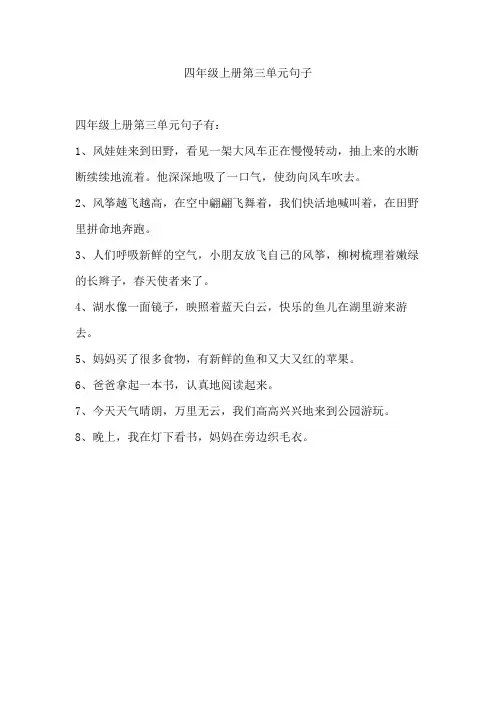 四年级上册第三单元句子

四年级上册第三单元句子有：

1、风娃娃来到田野，看见一架大风车正在慢慢转动，抽上来的水断断续续地流着。他深深地吸了一口气，使劲向风车吹去。

2、风筝越飞越高，在空中翩翩飞舞着，我们快活地喊叫着，在田野里拼命地奔跑。

3、人们呼吸新鲜的空气，小朋友放飞自己的风筝，柳树梳理着嫩绿的长辫子，春天使者来了。

4、湖水像一面镜子，映照着蓝天白云，快乐的鱼儿在湖里游来游去。

5、妈妈买了很多食物，有新鲜的鱼和又大又红的苹果。

6、爸爸拿起一本书，认真地阅读起来。

7、今天天气晴朗，万里无云，我们高高兴兴地来到公园游玩。

8、晚上，我在灯下看书，妈妈在旁边织毛衣。